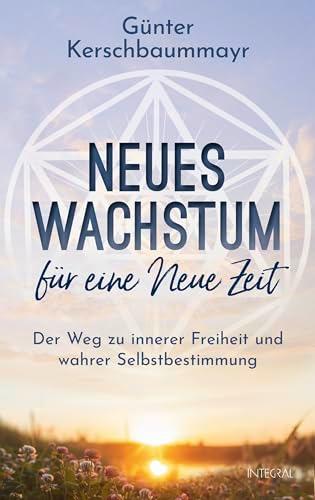 Günter Kerschbaummayr

NEUES WACHSTUM
für eine Neue Zeit

Der Weg zu innerer Freiheit und wahrer Selbstbestimmung

INTEGRAL